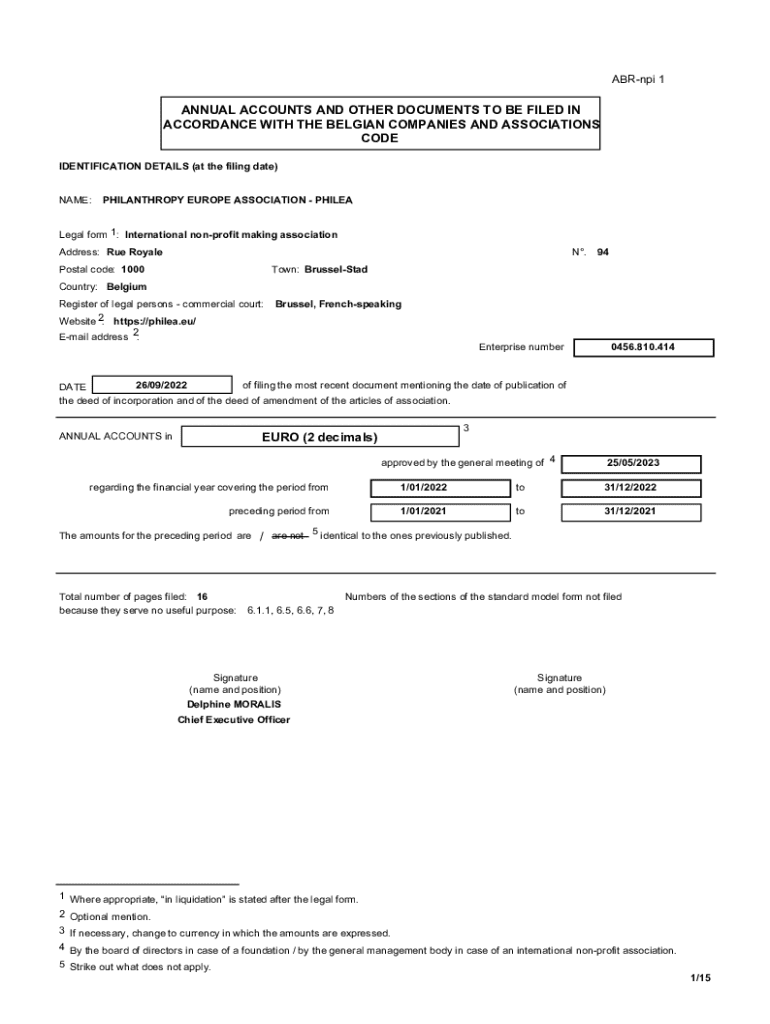 ABR-npi 1

ANNUAL ACCOUNTS AND OTHER DOCUMENTS TO BE FILED IN ACCORDANCE WITH THE BELGIAN COMPANIES AND ASSOCIATIONS CODE

IDENTIFICATION DETAILS (at the filing date)

NAME: PHILANTHROPY EUROPE ASSOCIATION - PHILEA

Legal form $^1$: International non-profit making association

Address: Rue Royale N°. 94

Postal code: 1000 Town: Brussel-Stad

Country: Belgium

Register of legal persons - commercial court: Brussel, French-speaking

Website $^2$: https://philea.eu/

E-mail address $^2$:

Enterprise number 0456.810.414

DATE 26/09/2022 of filing the most recent document mentioning the date of publication of the deed of incorporation and of the deed of amendment of the articles of association.

ANNUAL ACCOUNTS in EURO (2 decimals) $^3$

approved by the general meeting of $^4$ 25/05/2023

regarding the financial year covering the period from 1/01/2022 to 31/12/2022

preceding period from 1/01/2021 to 31/12/2021

The amounts for the preceding period are / ~~are not~~ $^5$ identical to the ones previously published.

Total number of pages filed: 16 Numbers of the sections of the standard model form not filed because they serve no useful purpose: 6.1.1, 6.5, 6.6, 7, 8

Signature
(name and position)
Delphine MORALIS
Chief Executive Officer

Signature
(name and position)

$^1$ Where appropriate, "in liquidation" is stated after the legal form.
$^2$ Optional mention.
$^3$ If necessary, change to currency in which the amounts are expressed.
$^4$ By the board of directors in case of a foundation / by the general management body in case of an international non-profit association.
$^5$ Strike out what does not apply.

1/15